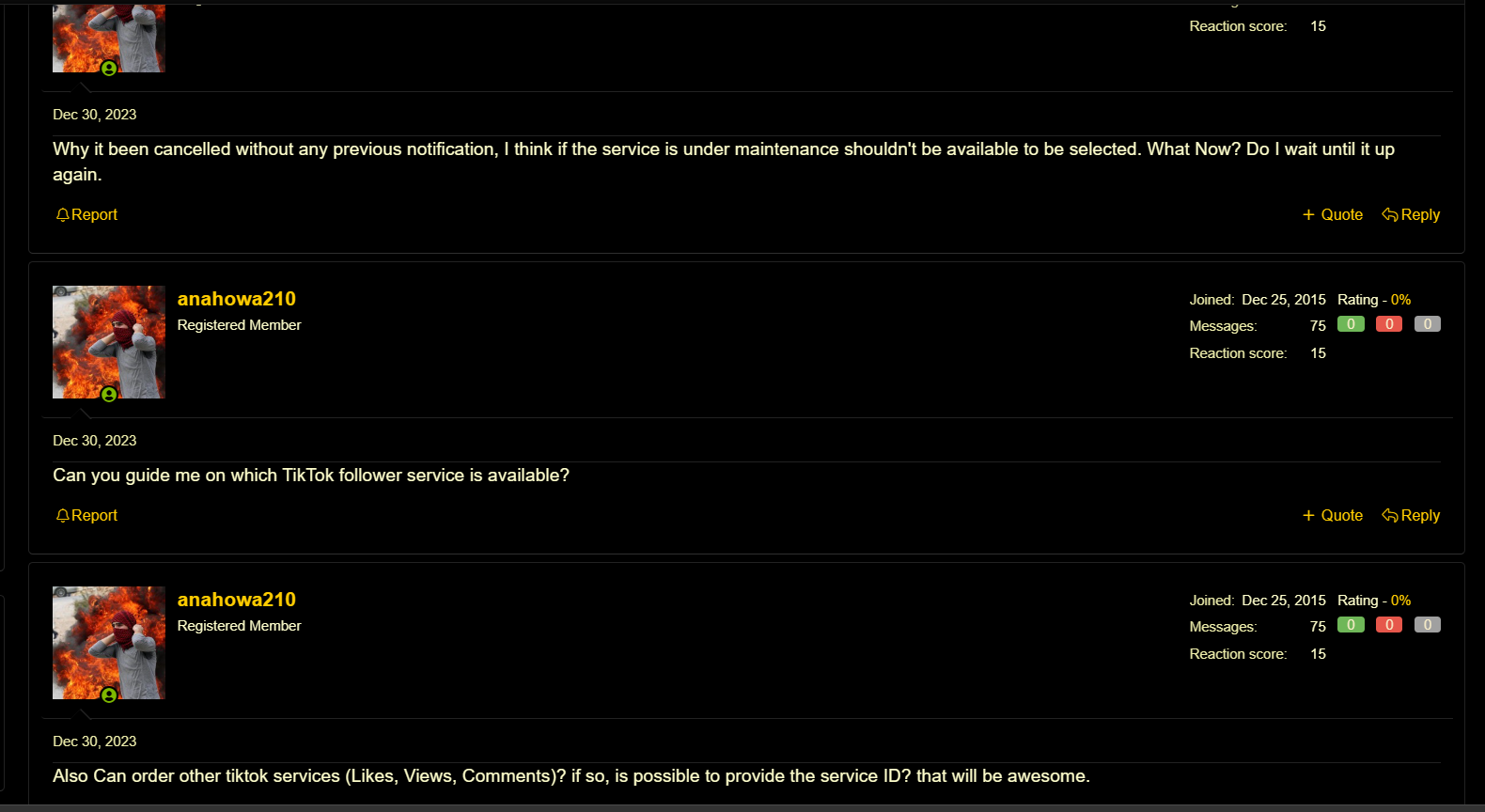 Reaction score: 15

Dec 30, 2023

Why it been cancelled without any previous notification, I think if the service is under maintenance shouldn't be available to be selected. What Now? Do I wait until it up again.

Report

+ Quote Reply

anahowa210
Registered Member

Joined: Dec 25, 2015 Rating - 0%
Messages: 75 0 0 0
Reaction score: 15

Dec 30, 2023

Can you guide me on which TikTok follower service is available?

Report

+ Quote Reply

anahowa210
Registered Member

Joined: Dec 25, 2015 Rating - 0%
Messages: 75 0 0 0
Reaction score: 15

Dec 30, 2023

Also Can order other tiktok services (Likes, Views, Comments)? if so, is possible to provide the service ID? that will be awesome.